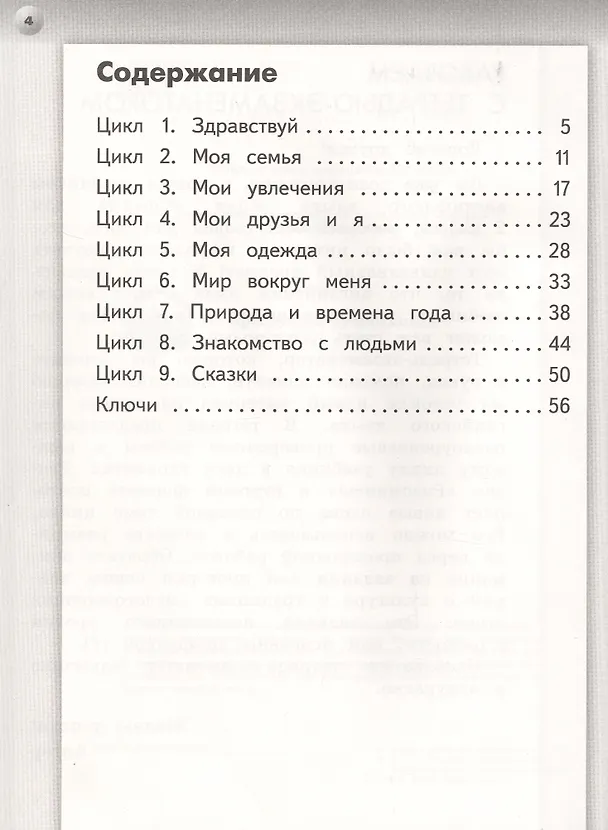 4

Содержание

Цикл 1. Здравствуй 5

Цикл 2. Моя семья 11

Цикл 3. Мои увлечения 17

Цикл 4. Мои друзья и я 23

Цикл 5. Моя одежда 28

Цикл 6. Мир вокруг меня 33

Цикл 7. Природа и времена года 38

Цикл 8. Знакомство с людьми 44

Цикл 9. Сказки 50

Ключи 56